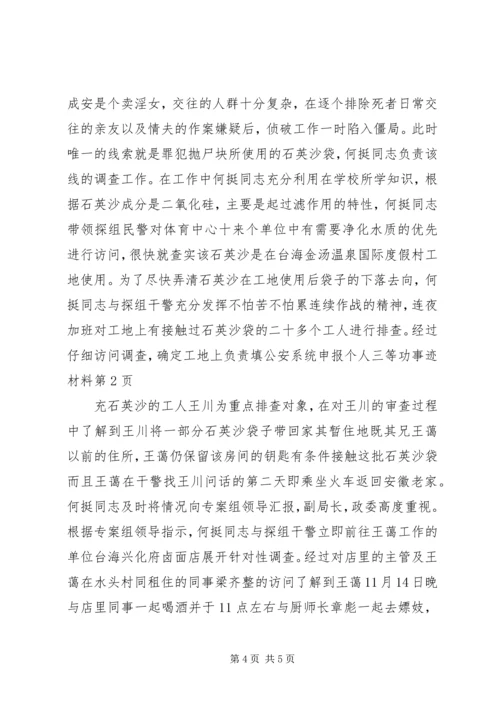 成安是个卖淫女，交往的人群十分复杂，在逐个排除死者日常交往的亲友以及情夫的作案嫌疑后，侦破工作一时陷入僵局。此时唯一的线索就是罪犯抛尸块所使用的石英沙袋，何挺同志负责该线的调查工作。在工作中何挺同志充分利用在学校所学知识，根据石英沙成分是二氧化硅，主要是起过滤作用的特性，何挺同志带领探组民警对体育中心十来个单位中有需要净化水质的优先进行访问，很快就查实该石英沙是在台海金汤温泉国际度假村工地使用。为了尽快弄清石英沙在工地使用后袋子的下落去向，何挺同志与探组干警充分发挥不怕苦不怕累连续作战的精神，连夜加班对工地上有接触过石英沙袋的二十多个工人进行排查。经过仔细访问调查，确定工地上负责填公安系统申报个人三等功事迹材料第2页

充石英沙的工人王川为重点排查对象，在对王川的审查过程中了解到王川将一部分石英沙袋子带回家其暂住地既其兄王蔼以前的住所，王蔼仍保留该房间的钥匙有条件接触这批石英沙袋而且王蔼在干警找王川问话的第二天即乘坐火车返回安徽老家。何挺同志及时将情况向专案组领导汇报，副局长，政委高度重视。根据专案组领导指示，何挺同志与探组干警立即前往王蔼工作的单位台海兴化府卤面店展开针对性调查。经过对店里的主管及王蔼在水头村同租住的同事梁齐整的访问了解到王蔼11月14日晚与店里同事一起喝酒并于11点左右与厨师长章彪一起去嫖妓，

第4页 共5页